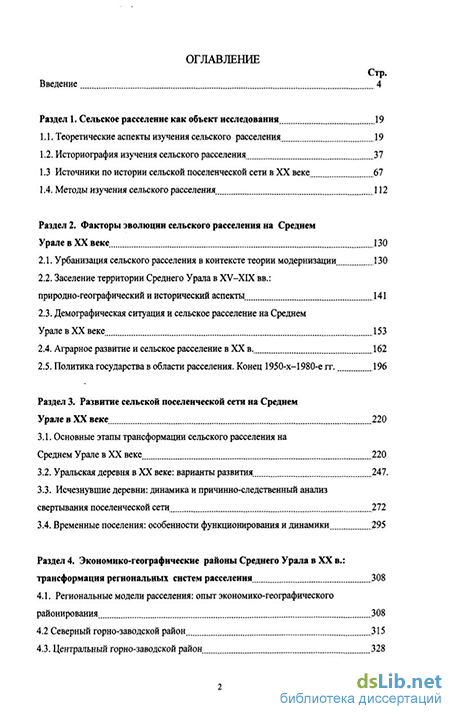 ОГЛАВЛЕНИЕ

Стр.

Введение 4

Раздел 1. Сельское расселение как объект исследования 19

1.1. Теоретические аспекты изучения сельского расселения 19

1.2. Историография изучения сельского расселения 37

1.3 Источники по истории сельской поселенческой сети в XX веке 67

1.4. Методы изучения сельского расселения 112

Раздел 2. Факторы эволюции сельского расселения на Среднем Урале в XX веке 130

2.1. Урбанизация сельского расселения в контексте теории модернизации 130

2.2. Заселение территории Среднего Урала в XV–XIX вв.: природно-географический и исторический аспекты 141

2.3. Демографическая ситуация и сельское расселение на Среднем Урале в XX веке 153

2.4. Аграрное развитие и сельское расселение в XX в. 162

2.5. Политика государства в области расселения. Конец 1950-х–1980-е гг. 196

Раздел 3. Развитие сельской поселенческой сети на Среднем Урале в XX веке 220

3.1. Основные этапы трансформации сельского расселения на Среднем Урале в XX веке 220

3.2. Уральская деревня в XX веке: варианты развития 247.

3.3. Исчезнувшие деревни: динамика и причинно-следственный анализ свертывания поселенческой сети 272

3.4. Временные поселения: особенности функционирования и динамики 295

Раздел 4. Экономико-географические районы Среднего Урала в XX в.: трансформация региональных систем расселения 308

4.1. Региональные модели расселения: опыт экономико-географического районирования 308

4.2 Северный горно-заводской район 315

4.3. Центральный горно-заводской район 328

2

dsLib.net
библиотека диссертаций